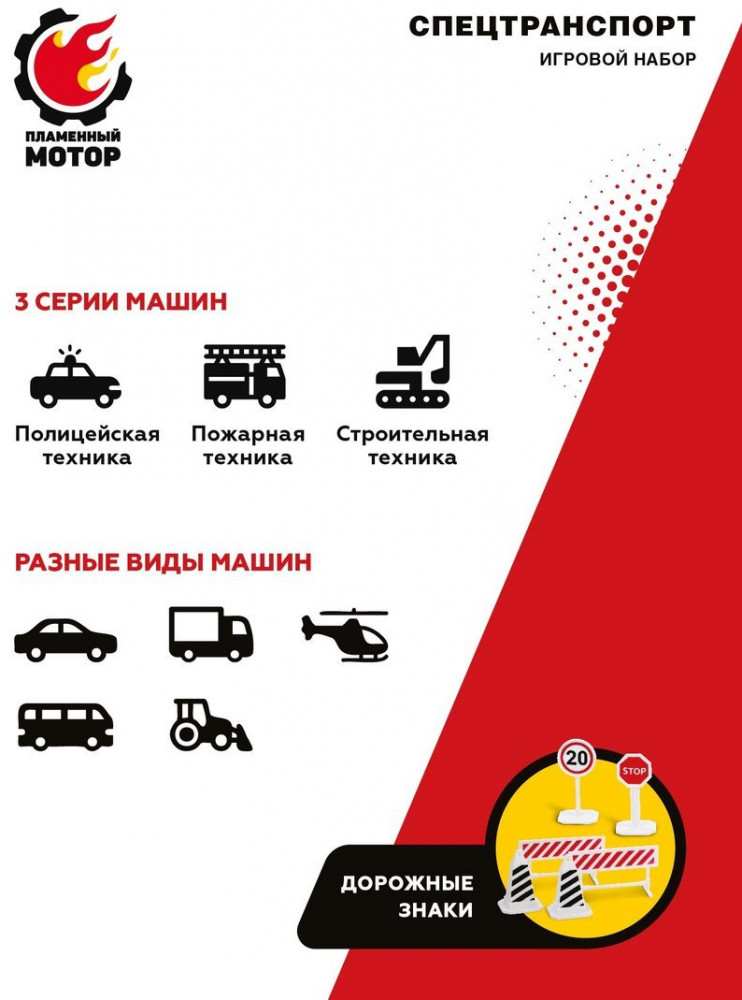 ПЛАМЕННЫЙ МОТОР

СПЕЦТРАНСПОРТ
ИГРОВОЙ НАБОР

3 СЕРИИ МАШИН

Полицейская техника

Пожарная техника

Строительная техника

РАЗНЫЕ ВИДЫ МАШИН

20

STOP

ДОРОЖНЫЕ ЗНАКИ